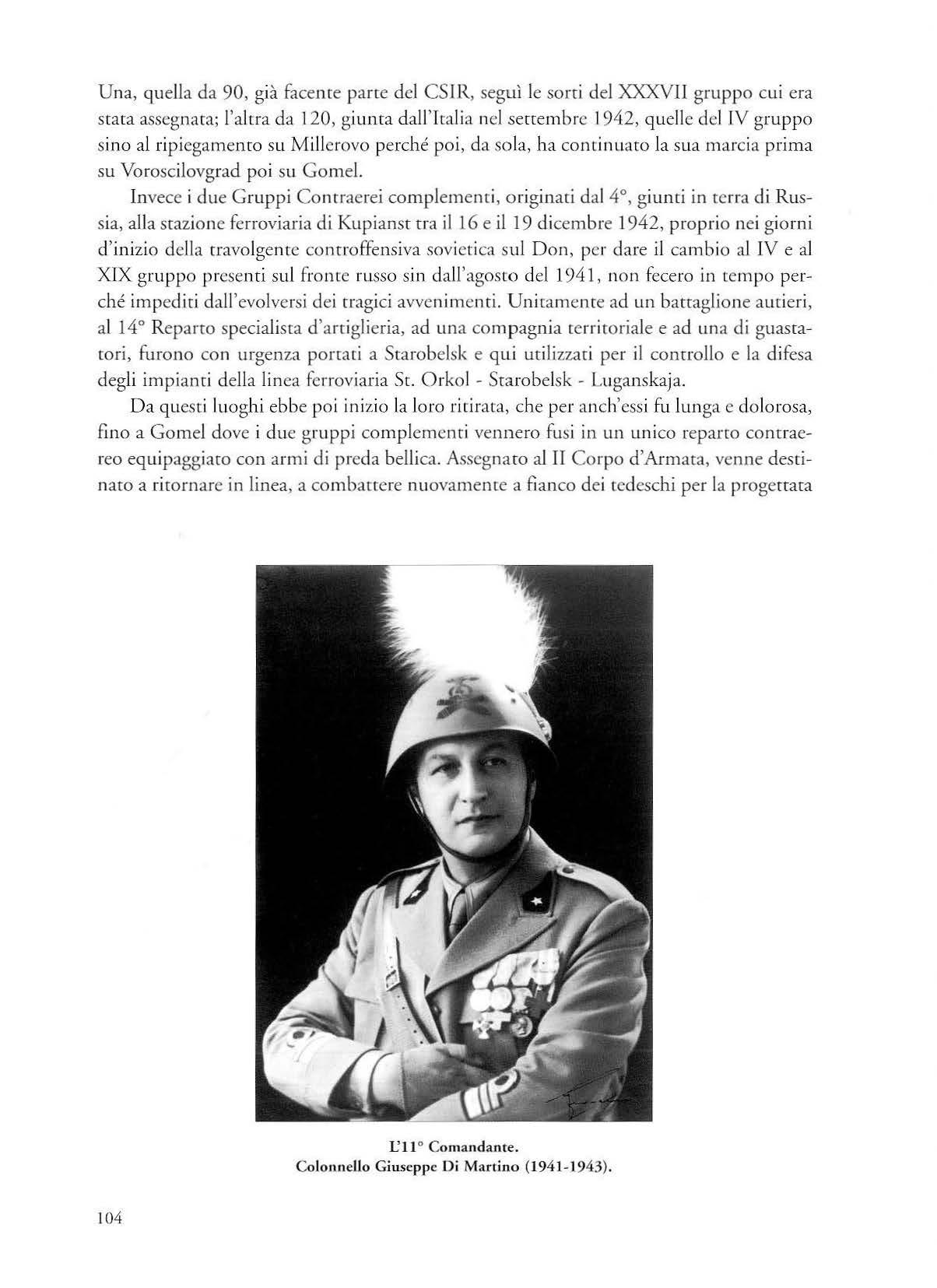 Una, quella da 90, già facente parte del CSIR, seguì le sorti del XXXVII gruppo cui era stata assegnata; l'altra da 120, giunta dall'Italia nel settembre 1942, quelle del IV gruppo sino al ripiegamento su Millerovo perché poi, da sola, ha continuato la sua marcia prima su Voroscilovgrad poi su Gomel.

Invece i due Gruppi Contraerei complementi, originati dal 4°, giunti in terra di Russia, alla stazione ferroviaria di Kupianst tra il 16 e il 19 dicembre 1942, proprio nei giorni d'inizio della travolgente controffensiva sovietica sul Don, per dare il cambio al IV e al XIX gruppo presenti sul fronte russo sin dall'agosto del 1941, non fecero in tempo perché impediti dall'evolversi dei tragici avvenimenti. Unitamente ad un battaglione autieri, al 14° Reparto specialista d'artiglieria, ad una compagnia territoriale e ad una di guastatori, furono con urgenza portati a Starobelsk e qui utilizzati per il controllo e la difesa degli impianti della linea ferroviaria St. Orkol - Starobelsk - Luganskaja.

Da questi luoghi ebbe poi inizio la loro ritirata, che per anch'essi fu lunga e dolorosa, fino a Gomel dove i due gruppi complementi vennero fusi in un unico reparto contraereo equipaggiato con armi di preda bellica. Assegnato al II Corpo d'Armata, venne destinato a ritornare in linea, a combattere nuovamente a fianco dei tedeschi per la progettata

L'11° Comandante.
Colonnello Giuseppe Di Martino (1941-1943).

104